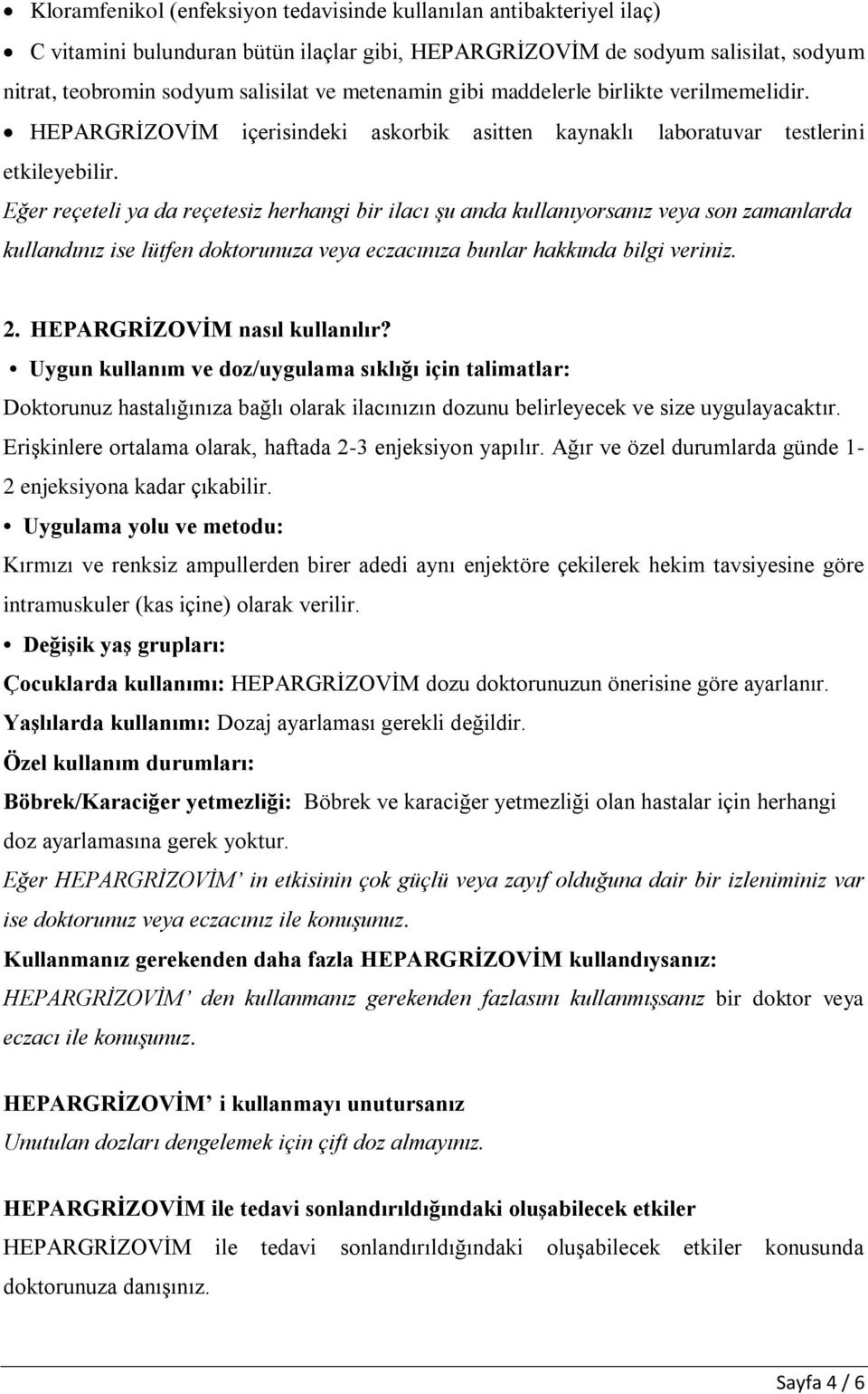 • Kloramfenikol (enfeksiyon tedavisinde kullanılan antibakteriyel ilaç)
• C vitamini bulunduran bütün ilaçlar gibi, HEPARGRİZOVİM de sodyum salisilat, sodyum nitrat, teobromin sodyum salisilat ve metenamin gibi maddelerle birlikte verilmemelidir.
• HEPARGRİZOVİM içerisindeki askorbik asitten kaynaklı laboratuvar testlerini etkileyebilir.
Eğer reçeteli ya da reçetesiz herhangi bir ilacı şu anda kullanıyorsanız veya son zamanlarda kullandınız ise lütfen doktorunuza veya eczacınıza bunlar hakkında bilgi veriniz.

2. HEPARGRİZOVİM nasıl kullanılır?
• Uygun kullanım ve doz/uygulama sıklığı için talimatlar:
Doktorunuz hastalığınıza bağlı olarak ilacınızın dozunu belirleyecek ve size uygulayacaktır. Erişkinlere ortalama olarak, haftada 2-3 enjeksiyon yapılır. Ağır ve özel durumlarda günde 1-2 enjeksiyona kadar çıkabilir.
• Uygulama yolu ve metodu:
Kırmızı ve renksiz ampullerden birer adedi aynı enjektöre çekilerek hekim tavsiyesine göre intramuskuler (kas içine) olarak verilir.
• Değişik yaş grupları:
Çocuklarda kullanımı: HEPARGRİZOVİM dozu doktorunuzun önerisine göre ayarlanır.
Yaşlılarda kullanımı: Dozaj ayarlaması gerekli değildir.
Özel kullanım durumları:
Böbrek/Karaciğer yetmezliği: Böbrek ve karaciğer yetmezliği olan hastalar için herhangi doz ayarlamasına gerek yoktur.
Eğer HEPARGRİZOVİM' in etkisinin çok güçlü veya zayıf olduğuna dair bir izleniminiz var ise doktorunuz veya eczacınız ile konuşunuz.
Kullanmanız gerekenden daha fazla HEPARGRİZOVİM kullandıysanız:
HEPARGRİZOVİM' den kullanmanız gerekenden fazlasını kullanmışsanız bir doktor veya eczacı ile konuşunuz.

HEPARGRİZOVİM' i kullanmayı unutursanız
Unutulan dozları dengelemek için çift doz almayınız.

HEPARGRİZOVİM ile tedavi sonlandırıldığındaki oluşabilecek etkiler
HEPARGRİZOVİM ile tedavi sonlandırıldığındaki oluşabilecek etkiler konusunda doktorunuza danışınız.

Sayfa 4 / 6